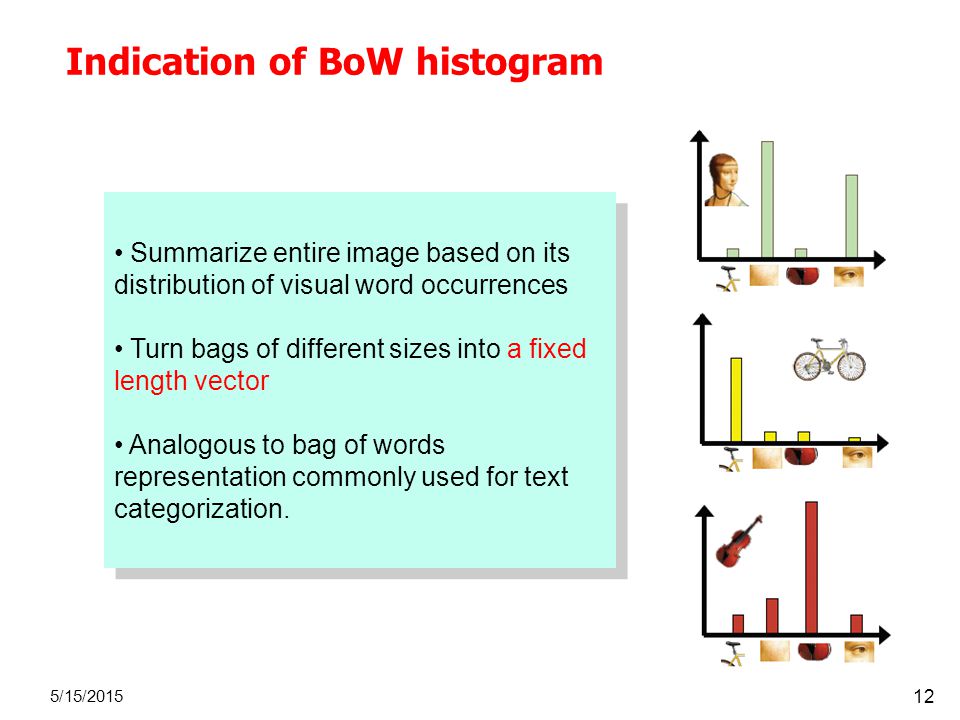 Indication of BoW histogram

• Summarize entire image based on its distribution of visual word occurrences

• Turn bags of different sizes into a fixed length vector

• Analogous to bag of words representation commonly used for text categorization.

5/15/2015

12